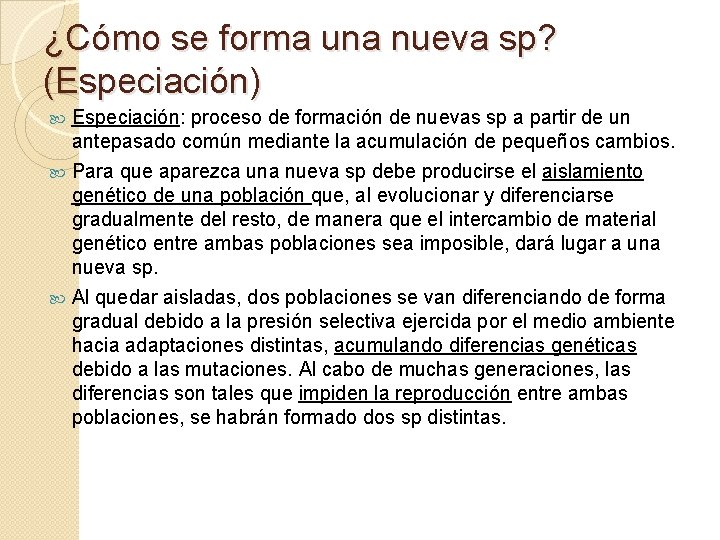 ¿Cómo se forma una nueva sp? (Especiación)

Especiación: proceso de formación de nuevas sp a partir de un antepasado común mediante la acumulación de pequeños cambios.

Para que aparezca una nueva sp debe producirse el aislamiento genético de una población que, al evolucionar y diferenciarse gradualmente del resto, de manera que el intercambio de material genético entre ambas poblaciones sea imposible, dará lugar a una nueva sp.

Al quedar aisladas, dos poblaciones se van diferenciando de forma gradual debido a la presión selectiva ejercida por el medio ambiente hacia adaptaciones distintas, acumulando diferencias genéticas debido a las mutaciones. Al cabo de muchas generaciones, las diferencias son tales que impiden la reproducción entre ambas poblaciones, se habrán formado dos sp distintas.